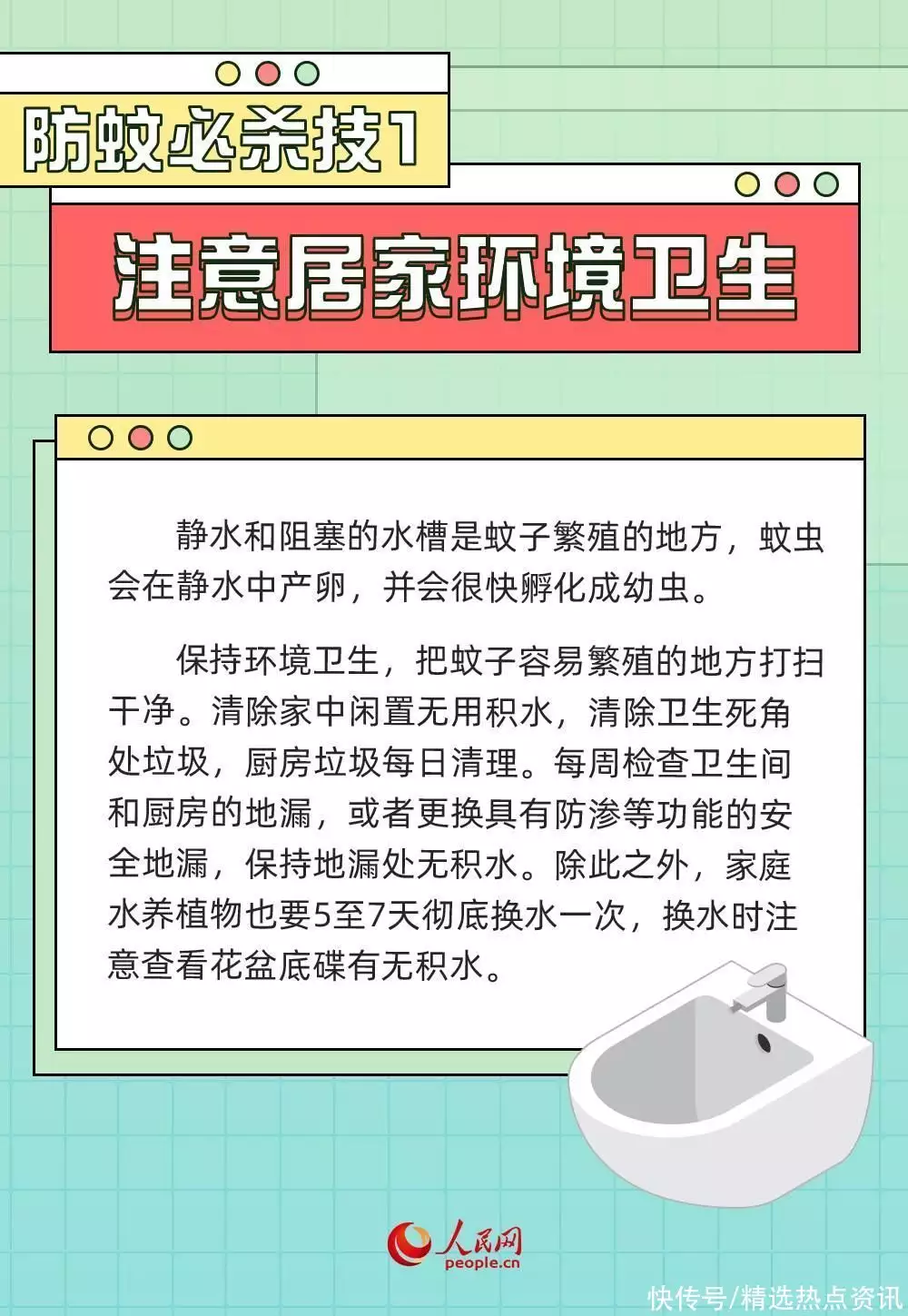 防蚊必杀技1

注意居家环境卫生

静水和阻塞的水槽是蚊子繁殖的地方，蚊虫会在静水中产卵，并会很快孵化成幼虫。

保持环境卫生，把蚊子容易繁殖的地方打扫干净。清除家中闲置无用积水，清除卫生死角处垃圾，厨房垃圾每日清理。每周检查卫生间和厨房的地漏，或者更换具有防渗等功能的安全地漏，保持地漏处无积水。除此之外，家庭水养植物也要5至7天彻底换水一次，换水时注意查看花盆底碟有无积水。

人民网
people.cn

快传号/精选热点资讯